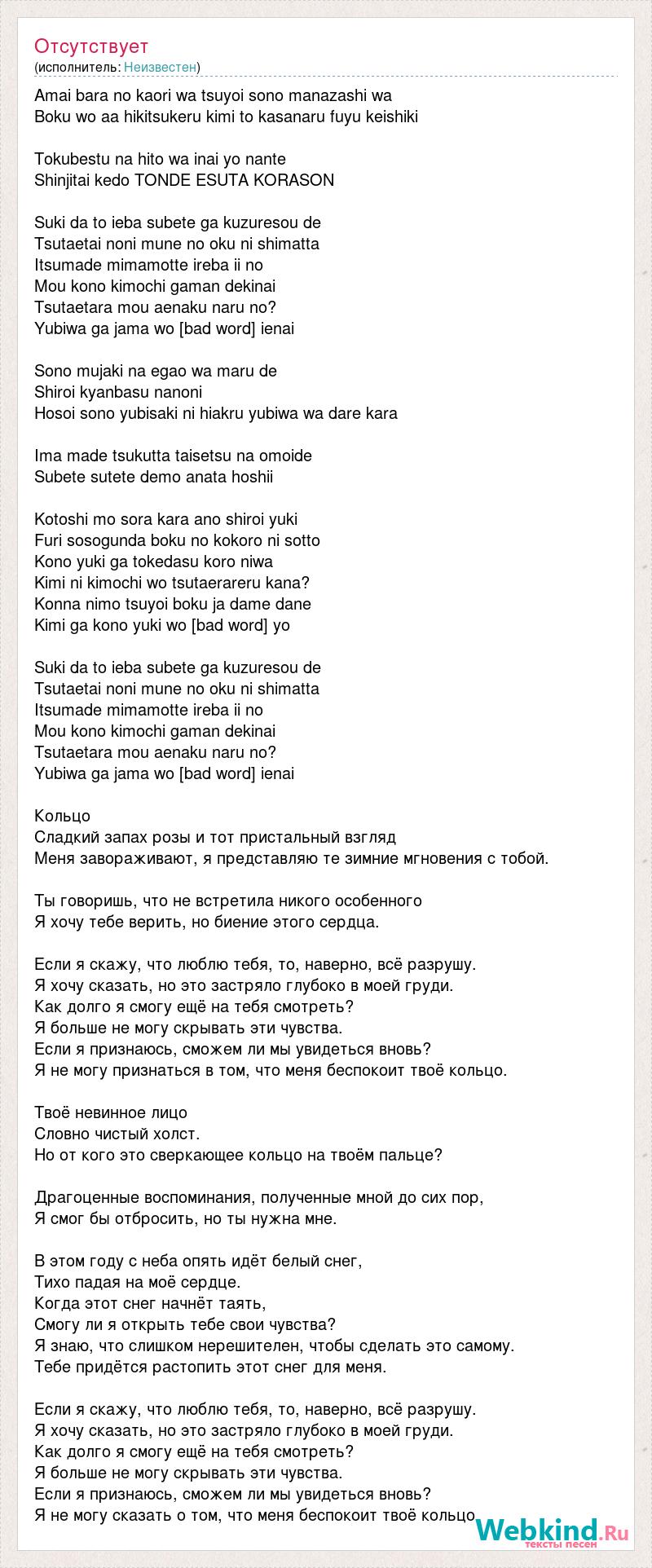 Отсутствует
(исполнитель: Неизвестен)

Amai bara no kaori wa tsuyoi sono manazashi wa
Boku wo aa hikitsukeru kimi to kasanaru fuyu keishiki

Tokubestu na hito wa inai yo nante
Shinjitai kedo TONDE ESUTA KORASON

Suki da to ieba subete ga kuzuresou de
Tsutaetai noni mune no oku ni shimatta
Itsumade mimamotte ireba ii no
Mou kono kimochi gaman dekinai
Tsutaetara mou aenaku naru no?
Yubiwa ga jama wo [bad word] ienai

Sono mujaki na egao wa maru de
Shiroi kyanbasu nanoni
Hosoi sono yubisaki ni hiakru yubiwa wa dare kara

Ima made tsukutta taisetsu na omoide
Subete sutete demo anata hoshii

Kotoshi mo sora kara ano shiroi yuki
Furi sosogunda boku no kokoro ni sotto
Kono yuki ga tokedasu koro niwa
Kimi ni kimochi wo tsutaerareru kana?
Konna nimo tsuyoi boku ja dame dane
Kimi ga kono yuki wo [bad word] yo

Suki da to ieba subete ga kuzuresou de
Tsutaetai noni mune no oku ni shimatta
Itsumade mimamotte ireba ii no
Mou kono kimochi gaman dekinai
Tsutaetara mou aenaku naru no?
Yubiwa ga jama wo [bad word] ienai

Кольцо
Сладкий запах розы и тот пристальный взгляд
Меня завораживают, я представляю те зимние мгновения с тобой.

Ты говоришь, что не встретила никого особенного
Я хочу тебе верить, но биение этого сердца.

Если я скажу, что люблю тебя, то, наверно, всё разрушу.
Я хочу сказать, но это застряло глубоко в моей груди.
Как долго я смогу ещё на тебя смотреть?
Я больше не могу скрывать эти чувства.
Если я признаюсь, сможем ли мы увидеться вновь?
Я не могу признаться в том, что меня беспокоит твоё кольцо.

Твоё невинное лицо
Словно чистый холст.
Но от кого это сверкающее кольцо на твоём пальце?

Драгоценные воспоминания, полученные мной до сих пор,
Я смог бы отбросить, но ты нужна мне.

В этом году с неба опять идёт белый снег,
Тихо падая на моё сердце.
Когда этот снег начнёт таять,
Смогу ли я открыть тебе свои чувства?
Я знаю, что слишком нерешителен, чтобы сделать это самому.
Тебе придётся растопить этот снег для меня.

Если я скажу, что люблю тебя, то, наверно, всё разрушу.
Я хочу сказать, но это застряло глубоко в моей груди.
Как долго я смогу ещё на тебя смотреть?
Я больше не могу скрывать эти чувства.
Если я признаюсь, сможем ли мы увидеться вновь?
Я не могу сказать о том, что меня беспокоит твоё кольцо

Webkind.Ru
тексты песен